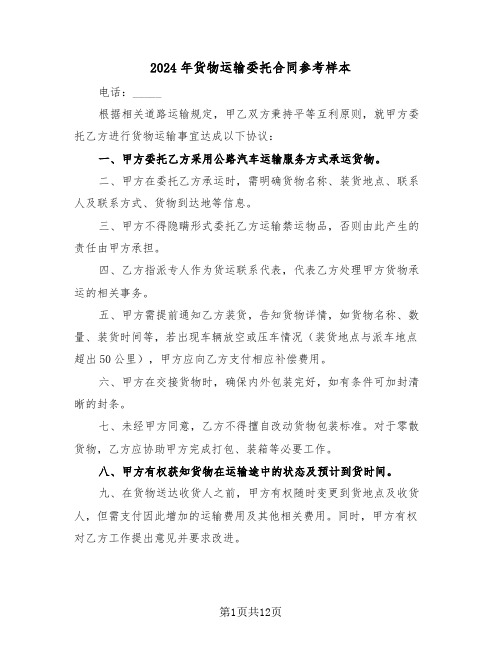 2024 年货物运输委托合同参考样本

电话：_____

根据相关道路运输规定，甲乙双方秉持平等互利原则，就甲方委托乙方进行货物运输事宜达成以下协议：

一、甲方委托乙方采用公路汽车运输服务方式承运货物。

二、甲方在委托乙方承运时，需明确货物名称、装货地点、联系人及联系方式、货物到达地等信息。

三、甲方不得隐瞒形式委托乙方运输禁运物品，否则由此产生的责任由甲方承担。

四、乙方指派专人作为货运联系代表，代表乙方处理甲方货物承运的相关事务。

五、甲方需提前通知乙方装货，告知货物详情，如货物名称、数量、装货时间等，若出现车辆放空或压车情况（装货地点与派车地点超出 50 公里），甲方应向乙方支付相应补偿费用。

六、甲方在交接货物时，确保内外包装完好，如有条件可加封清晰的封条。

七、未经甲方同意，乙方不得擅自改动货物包装标准。对于零散货物，乙方应协助甲方完成打包、装箱等必要工作。

八、甲方有权获知货物在运输途中的状态及预计到货时间。

九、在货物送达收货人之前，甲方有权随时变更到货地点及收货人，但需支付因此增加的运输费用及其他相关费用。同时，甲方有权对乙方工作提出意见并要求改进。

第1页共12页